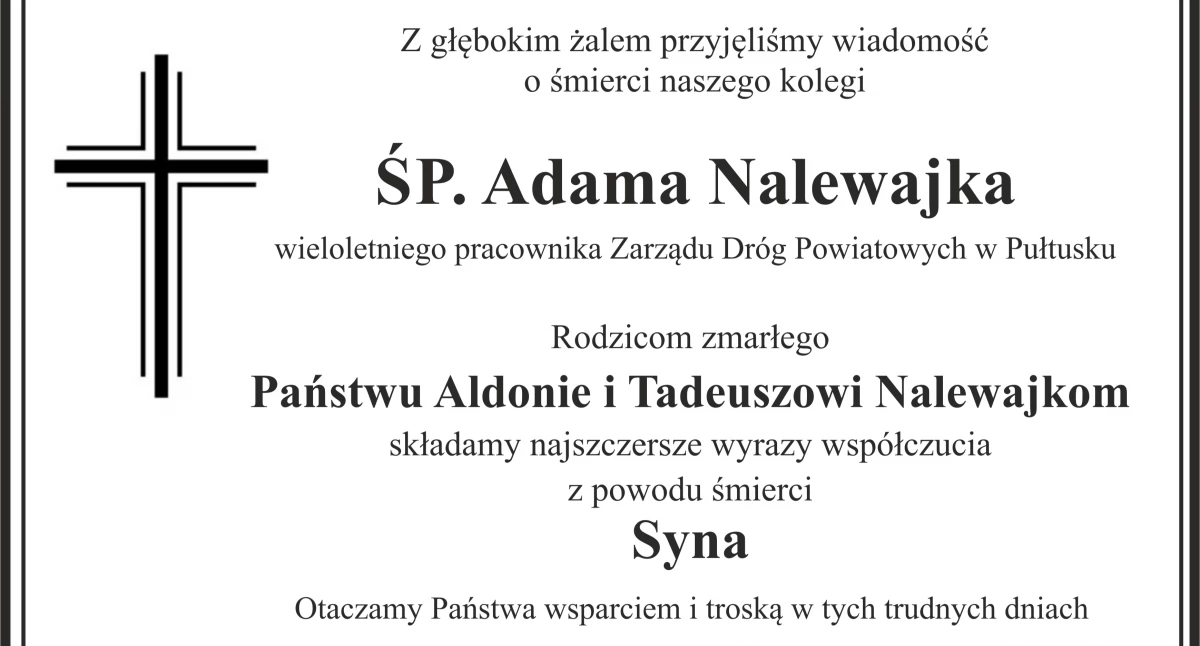 Z głębokim żalem przyjęliśmy wiadomość
o śmierci naszego kolegi

ŚP. Adama Nalewajka

wieloletniego pracownika Zarządu Dróg Powiatowych w Pułtusku

Rodzicom zmarłego

Państwu Aldonie i Tadeuszowi Nalewajkom

składamy najszczersze wyrazy współczucia
z powodu śmierci

Syna

Otaczamy Państwa wsparciem i troską w tych trudnych dniach